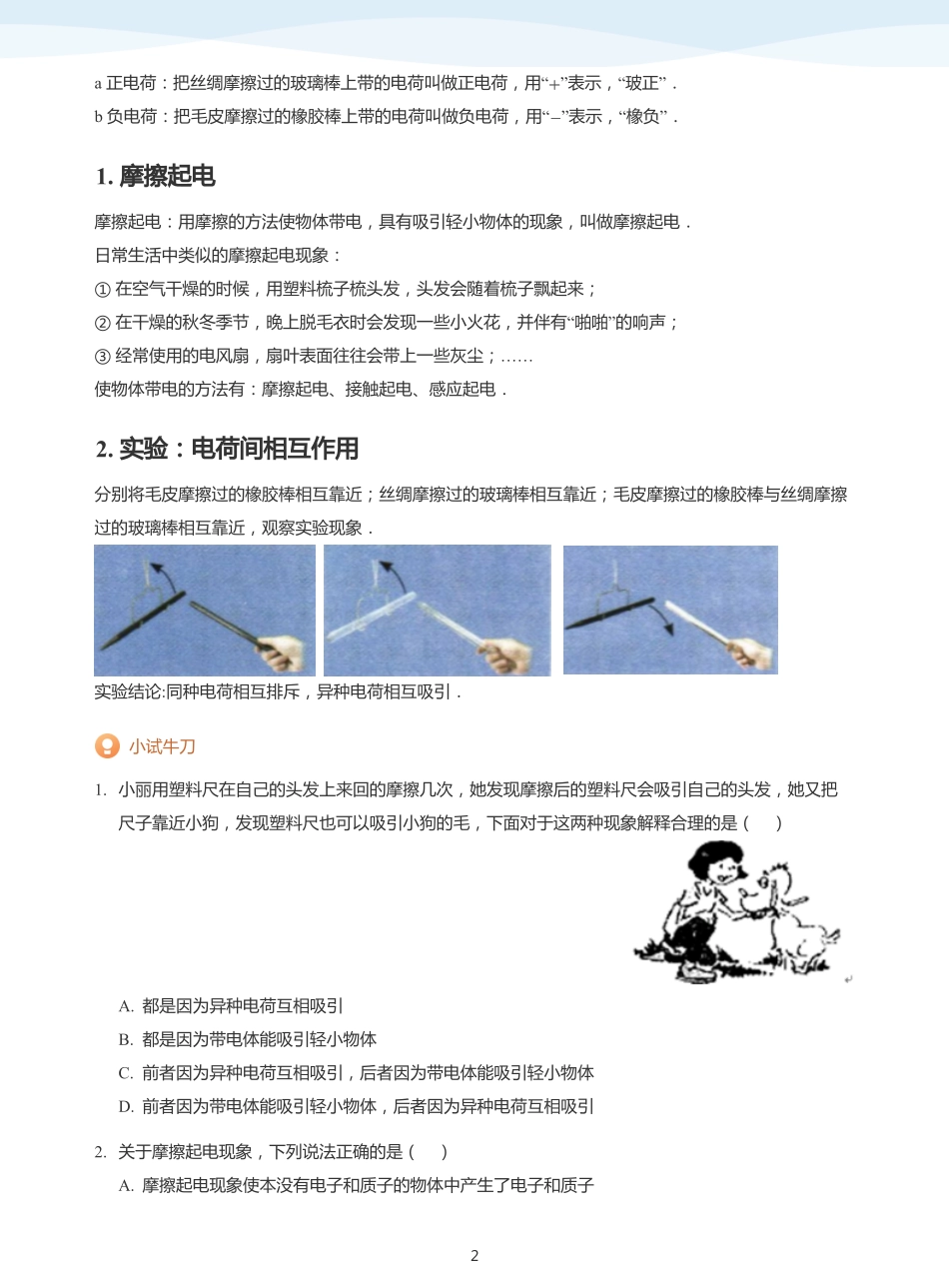 a 正电荷：把丝绸摩擦过的玻璃棒上带的电荷叫做正电荷，用“+”表示，“玻正”．
b 负电荷：把毛皮摩擦过的橡胶棒上带的电荷叫做负电荷，用“−”表示，“橡负”．

1. 摩擦起电

摩擦起电：用摩擦的方法使物体带电，具有吸引轻小物体的现象，叫做摩擦起电．
日常生活中类似的摩擦起电现象：
① 在空气干燥的时候，用塑料梳子梳头发，头发会随着梳子飘起来；
② 在干燥的秋冬季节，晚上脱毛衣时会发现一些小火花，并伴有“啪啪”的响声；
③ 经常使用的电风扇，扇叶表面往往会带上一些灰尘；……
使物体带电的方法有：摩擦起电、接触起电、感应起电．

2. 实验：电荷间相互作用

分别将毛皮摩擦过的橡胶棒相互靠近；丝绸摩擦过的玻璃棒相互靠近；毛皮摩擦过的橡胶棒与丝绸摩擦过的玻璃棒相互靠近，观察实验现象．

实验结论:同种电荷相互排斥，异种电荷相互吸引．

小试牛刀

1. 小丽用塑料尺在自己的头发上来回的摩擦几次，她发现摩擦后的塑料尺会吸引自己的头发，她又把尺子靠近小狗，发现塑料尺也可以吸引小狗的毛，下面对于这两种现象解释合理的是（　）

A. 都是因为异种电荷互相吸引
B. 都是因为带电体能吸引轻小物体
C. 前者因为异种电荷互相吸引，后者因为带电体能吸引轻小物体
D. 前者因为带电体能吸引轻小物体，后者因为异种电荷互相吸引

2. 关于摩擦起电现象，下列说法正确的是（　）
A. 摩擦起电现象使本没有电子和质子的物体中产生了电子和质子

2